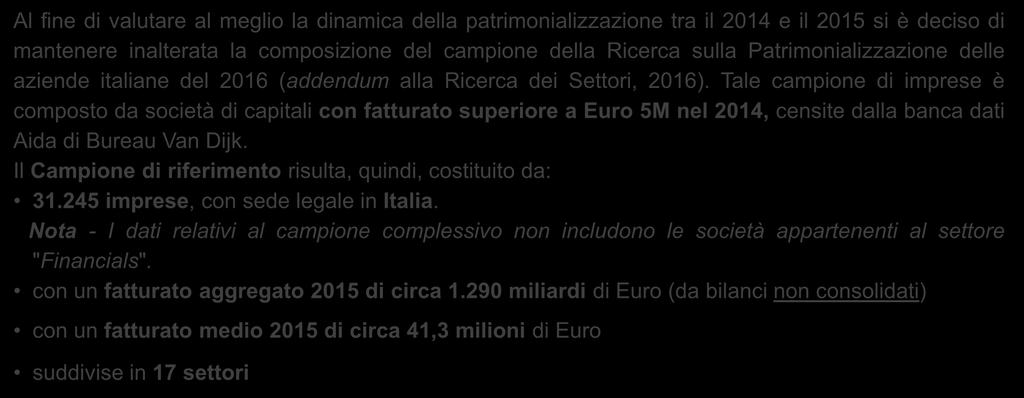 Al fine di valutare al meglio la dinamica della patrimonializzazione tra il 2014 e il 2015 si è deciso di mantenere inalterata la composizione del campione della Ricerca sulla Patrimonializzazione delle aziende italiane del 2016 (addendum alla Ricerca dei Settori, 2016). Tale campione di imprese è composto da società di capitali con fatturato superiore a Euro 5M nel 2014, censite dalla banca dati Aida di Bureau Van Dijk.

Il Campione di riferimento risulta, quindi, costituito da:

• 31.245 imprese, con sede legale in Italia.

Nota - I dati relativi al campione complessivo non includono le società appartenenti al settore "Financials".

• con un fatturato aggregato 2015 di circa 1.290 miliardi di Euro (da bilanci non consolidati)

• con un fatturato medio 2015 di circa 41,3 milioni di Euro

• suddivise in 17 settori